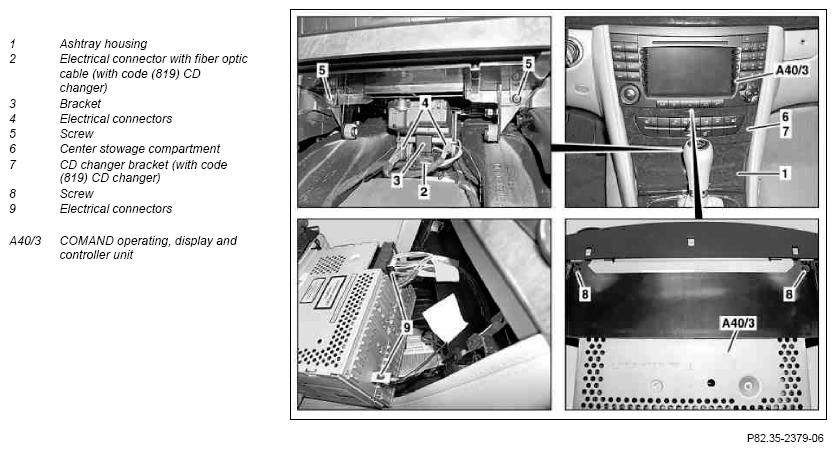 1 Ashtray housing
2 Electrical connector with fiber optic cable (with code (819) CD changer)
3 Bracket
4 Electrical connectors
5 Screw
6 Center stowage compartment
7 CD changer bracket (with code (819) CD changer)
8 Screw
9 Electrical connectors

A40/3 COMAND operating, display and controller unit

5
5
4
3
2
A40/3
6
7
1
9
8
8
A40/3

P82.35-2379-06